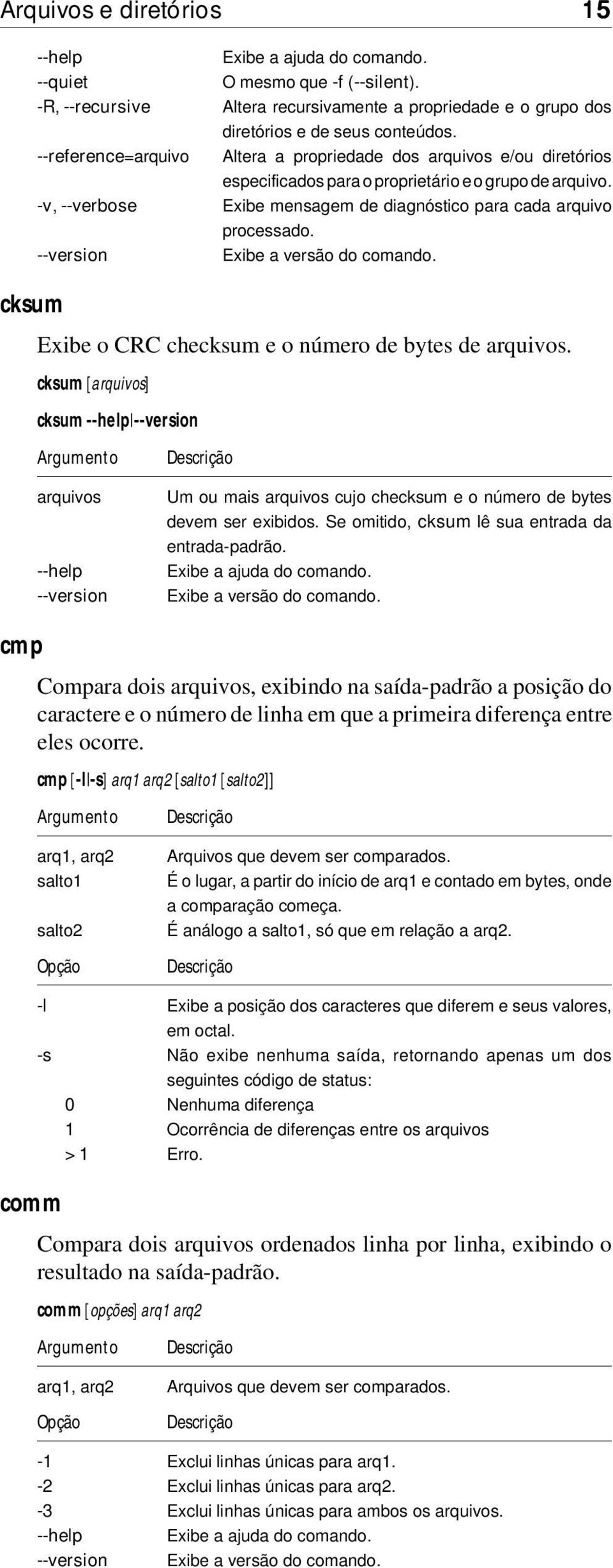 Arquivos e diretórios 15

| | |
|---|---|
| --help | Exibe a ajuda do comando. |
| --quiet | O mesmo que -f (--silent). |
| -R, --recursive | Altera recursivamente a propriedade e o grupo dos diretórios e de seus conteúdos. |
| --reference=arquivo | Altera a propriedade dos arquivos e/ou diretórios especificados para o proprietário e o grupo de arquivo. |
| -v, --verbose | Exibe mensagem de diagnóstico para cada arquivo processado. |
| --version | Exibe a versão do comando. |

cksum

Exibe o CRC checksum e o número de bytes de arquivos.

cksum [arquivos]

cksum --help|--version

| Argumento | Descrição |
|---|---|
| arquivos | Um ou mais arquivos cujo checksum e o número de bytes devem ser exibidos. Se omitido, cksum lê sua entrada da entrada-padrão. |
| --help | Exibe a ajuda do comando. |
| --version | Exibe a versão do comando. |

cmp

Compara dois arquivos, exibindo na saída-padrão a posição do caractere e o número de linha em que a primeira diferença entre eles ocorre.

cmp [-l|-s] arq1 arq2 [salto1 [salto2]]

| Argumento | Descrição |
|---|---|
| arq1, arq2 | Arquivos que devem ser comparados. |
| salto1 | É o lugar, a partir do início de arq1 e contado em bytes, onde a comparação começa. |
| salto2 | É análogo a salto1, só que em relação a arq2. |

| Opção | Descrição |
|---|---|
| -l | Exibe a posição dos caracteres que diferem e seus valores, em octal. |
| -s | Não exibe nenhuma saída, retornando apenas um dos seguintes código de status: |
| 0 | Nenhuma diferença |
| 1 | Ocorrência de diferenças entre os arquivos |
| > 1 | Erro. |

comm

Compara dois arquivos ordenados linha por linha, exibindo o resultado na saída-padrão.

comm [opções] arq1 arq2

| Argumento | Descrição |
|---|---|
| arq1, arq2 | Arquivos que devem ser comparados. |

| Opção | Descrição |
|---|---|
| -1 | Exclui linhas únicas para arq1. |
| -2 | Exclui linhas únicas para arq2. |
| -3 | Exclui linhas únicas para ambos os arquivos. |
| --help | Exibe a ajuda do comando. |
| --version | Exibe a versão do comando. |